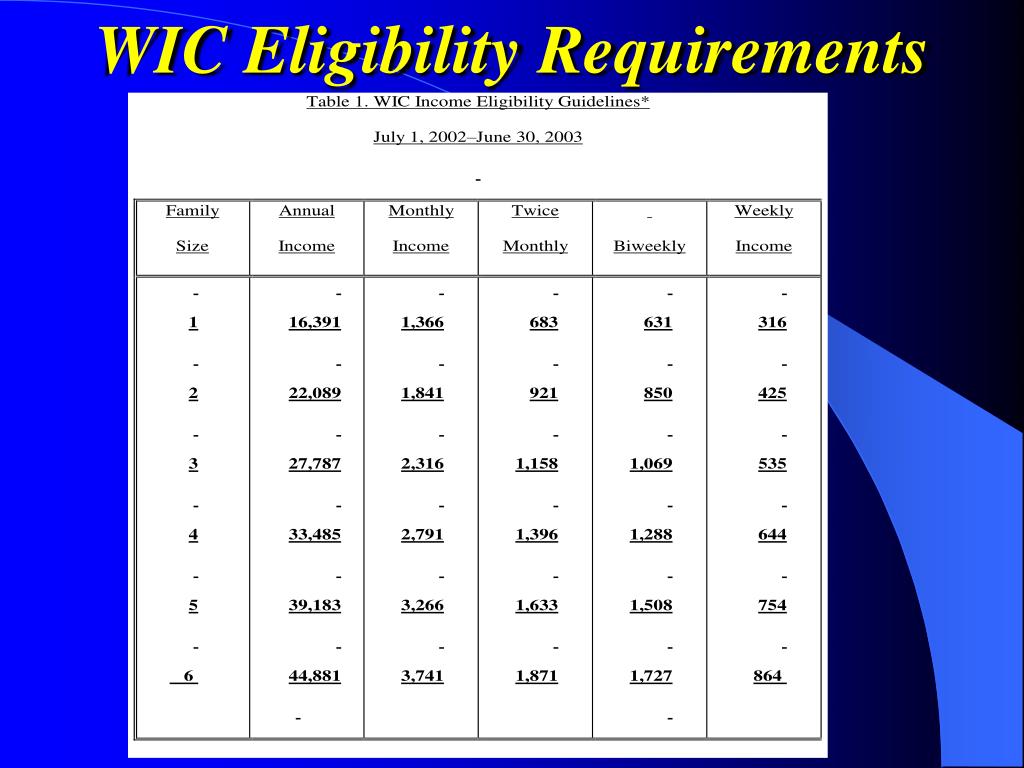 WIC Eligibility Requirements

Table 1. WIC Income Eligibility Guidelines*

July 1, 2002–June 30, 2003

-

| Family Size | Annual Income | Monthly Income | Twice Monthly | Biweekly | Weekly Income |
|---|---|---|---|---|---|
| - | - | - | - | - | - |
| 1 | 16,391 | 1,366 | 683 | 631 | 316 |
| - | - | - | - | - | - |
| 2 | 22,089 | 1,841 | 921 | 850 | 425 |
| - | - | - | - | - | - |
| 3 | 27,787 | 2,316 | 1,158 | 1,069 | 535 |
| - | - | - | - | - | - |
| 4 | 33,485 | 2,791 | 1,396 | 1,288 | 644 |
| - | - | - | - | - | - |
| 5 | 39,183 | 3,266 | 1,633 | 1,508 | 754 |
| - | - | - | - | - | - |
| 6 | 44,881 | 3,741 | 1,871 | 1,727 | 864 |
| | - | | | - | |